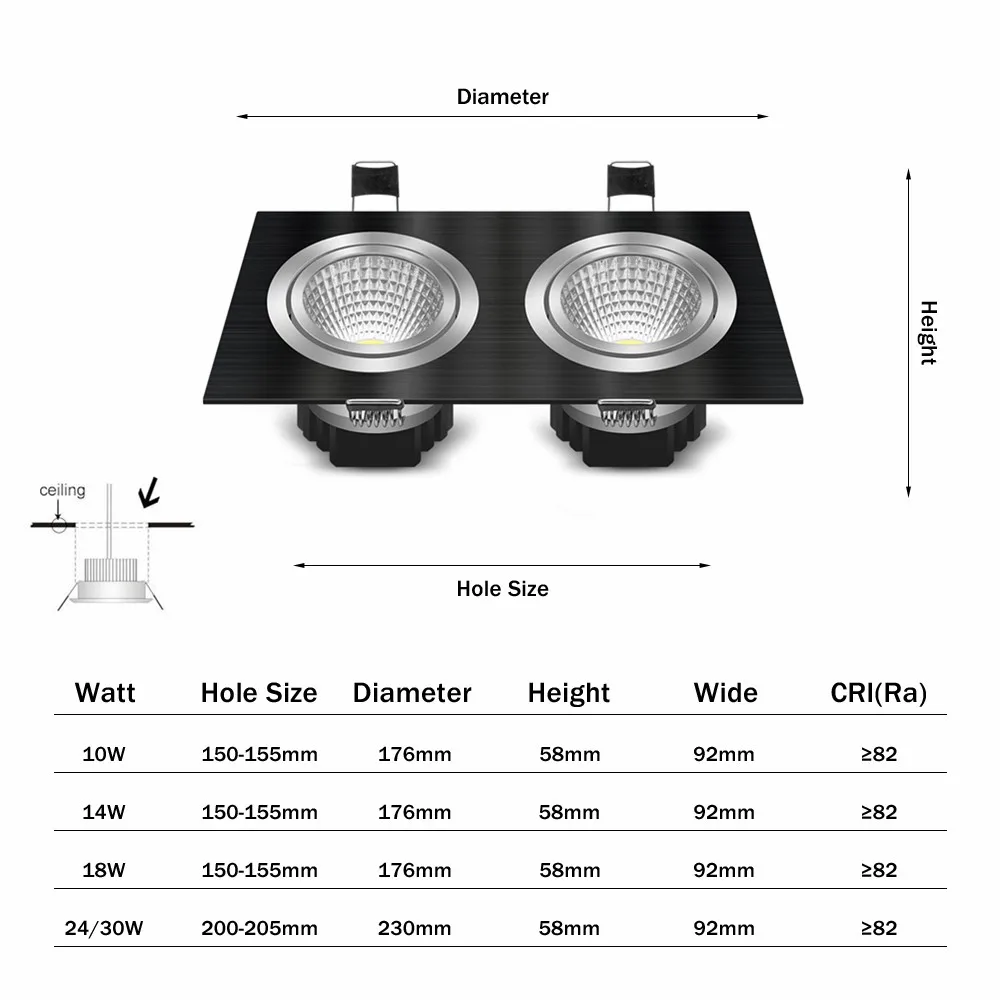 Diameter

Height

ceiling

Hole Size

| Watt | Hole Size | Diameter | Height | Wide | CRI(Ra) |
|---|---|---|---|---|---|
| 10W | 150-155mm | 176mm | 58mm | 92mm | ≥82 |
| 14W | 150-155mm | 176mm | 58mm | 92mm | ≥82 |
| 18W | 150-155mm | 176mm | 58mm | 92mm | ≥82 |
| 24/30W | 200-205mm | 230mm | 58mm | 92mm | ≥82 |